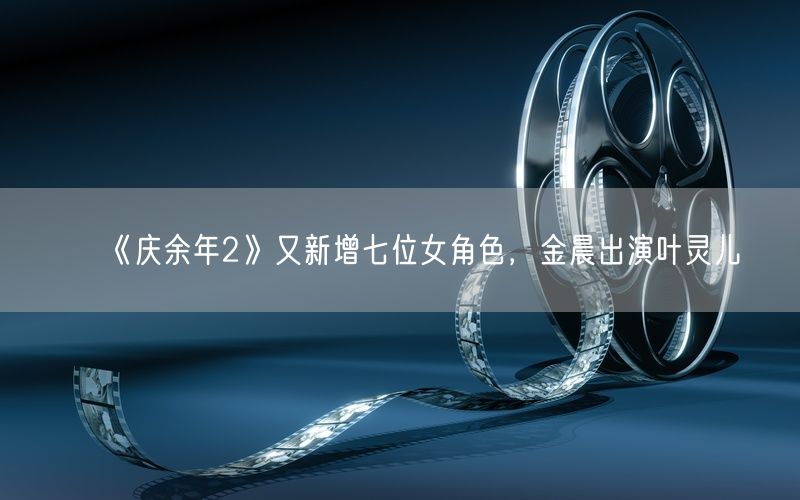 《庆余年2》又新增七位女角色，金晨出演叶灵儿